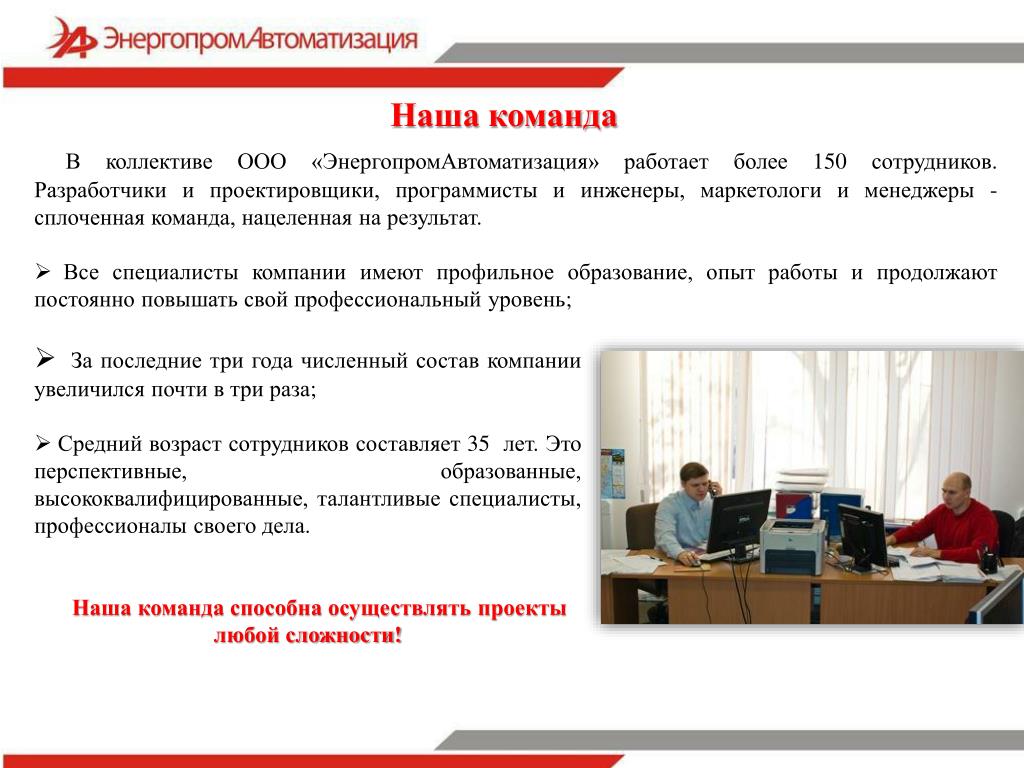 ЭнергопромАвтоматизация

Наша команда

В коллективе ООО «ЭнергопромАвтоматизация» работает более 150 сотрудников. Разработчики и проектировщики, программисты и инженеры, маркетологи и менеджеры - сплоченная команда, нацеленная на результат.

➢ Все специалисты компании имеют профильное образование, опыт работы и продолжают постоянно повышать свой профессиональный уровень;

➢ За последние три года численный состав компании увеличился почти в три раза;

➢ Средний возраст сотрудников составляет 35 лет. Это перспективные, образованные, высококвалифицированные, талантливые специалисты, профессионалы своего дела.

Наша команда способна осуществлять проекты любой сложности!